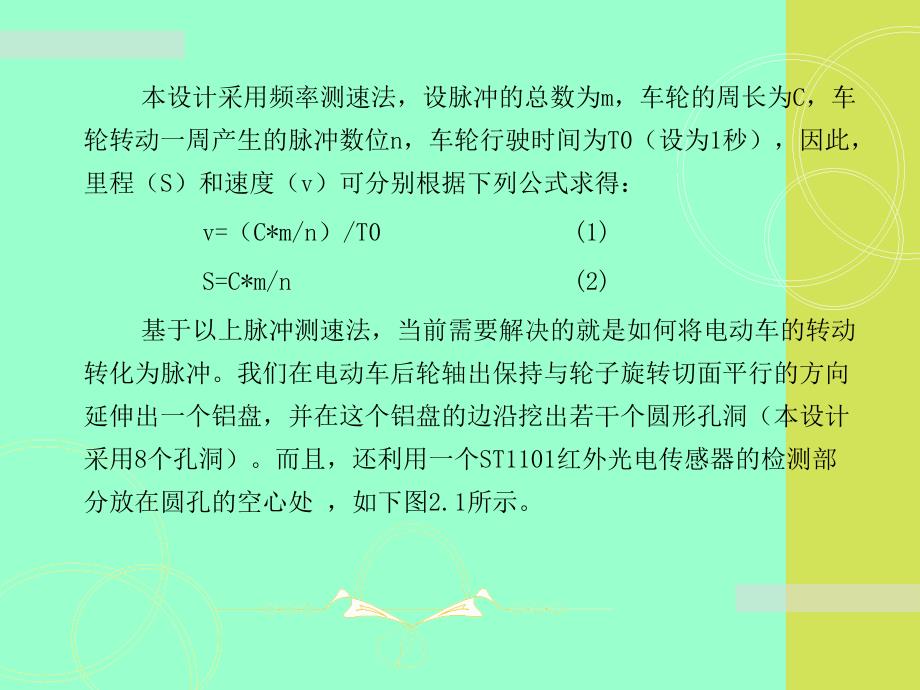 本设计采用频率测速法，设脉冲的总数为m，车轮的周长为C，车轮转动一周产生的脉冲数位n，车轮行驶时间为T0（设为1秒），因此，里程（S）和速度（v）可分别根据下列公式求得：

v=（C*m/n）/T0　　　　　　(1)

S=C*m/n　　　　　　　　　(2)

基于以上脉冲测速法，当前需要解决的就是如何将电动车的转动转化为脉冲。我们在电动车后轮轴出保持与轮子旋转切面平行的方向延伸出一个铝盘，并在这个铝盘的边沿挖出若干个圆形孔洞（本设计采用8个孔洞）。而且，还利用一个ST1101红外光电传感器的检测部分放在圆孔的空心处 ，如下图2.1所示。